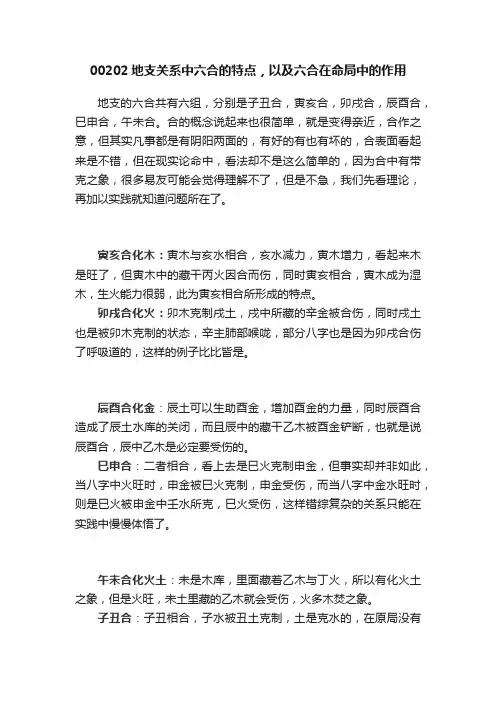 00202 地支关系中六合的特点，以及六合在命局中的作用

地支的六合共有六组，分别是子丑合，寅亥合，卯戌合，辰酉合，巳申合，午未合。合的概念说起来也很简单，就是变得亲近，合作之意，但其实凡事都是有阴阳两面的，有好的有也有坏的，合表面看起来是不错，但在现实论命中，看法却不是这么简单的，因为合中有带克之象，很多易友可能会觉得理解不了，但是不急，我们先看理论，再加以实践就知道问题所在了。

寅亥合化木：寅木与亥水相合，亥水减力，寅木增力，看起来木是旺了，但寅木中的藏干丙火因合而伤，同时寅亥相合，寅木成为湿木，生火能力很弱，此为寅亥相合所形成的特点。

卯戌合化火：卯木克制戌土，戌中所藏的辛金被合伤，同时戌土也是被卯木克制的状态，辛主肺部喉咙，部分八字也是因为卯戌合伤了呼吸道的，这样的例子比比皆是。

辰酉合化金：辰土可以生助酉金，增加酉金的力量，同时辰酉合造成了辰土水库的关闭，而且辰中的藏干乙木被酉金铲断，也就是说辰酉合，辰中乙木是必定要受伤的。

巳申合：二者相合，看上去是巳火克制申金，但事实却并非如此，当八字中火旺时，申金被巳火克制，申金受伤，而当八字中金水旺时，则是巳火被申金中壬水所克，巳火受伤，这样错综复杂的关系只能在实践中慢慢体悟了。

午未合化火土：未是木库，里面藏着乙木与丁火，所以有化火土之象，但是火旺，未土里藏的乙木就会受伤，火多木焚之象。

子丑合：子丑相合，子水被丑土克制，土是克水的，在原局没有